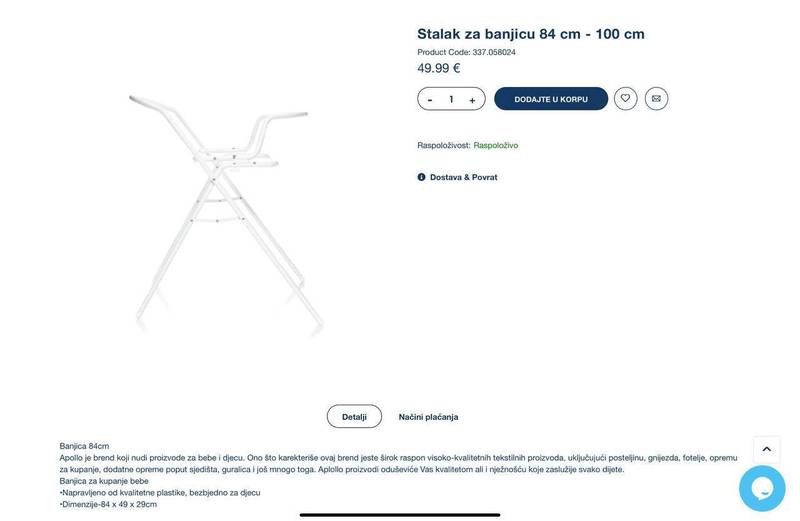 Stalak za banjicu 84 cm - 100 cm

Product Code: 337.058024

49.99 €

- 1 +

DODAJTE U KORPU

Raspoloživost: Raspoloživo

Dostava & Povrat

Detalji

Načini plaćanja

Banjica 84cm
Apollo je brend koji nudi proizvode za bebe i djecu. Ono što karekteriše ovaj brend jeste širok raspon visoko-kvalitetnih tekstilnih proizvoda, uključujući posteljinu, gnijezda, fotelje, opremu za kupanje, dodatne opreme poput sjedišta, guralica i još mnogo toga. Aplollo proizvodi oduševiće Vas kvalitetom ali i nježnošću koje zaslužije svako dijete.
Banjica za kupanje bebe
•Napravljeno od kvalitetne plastike, bezbjedno za djecu
•Dimenzije-84 x 49 x 29cm